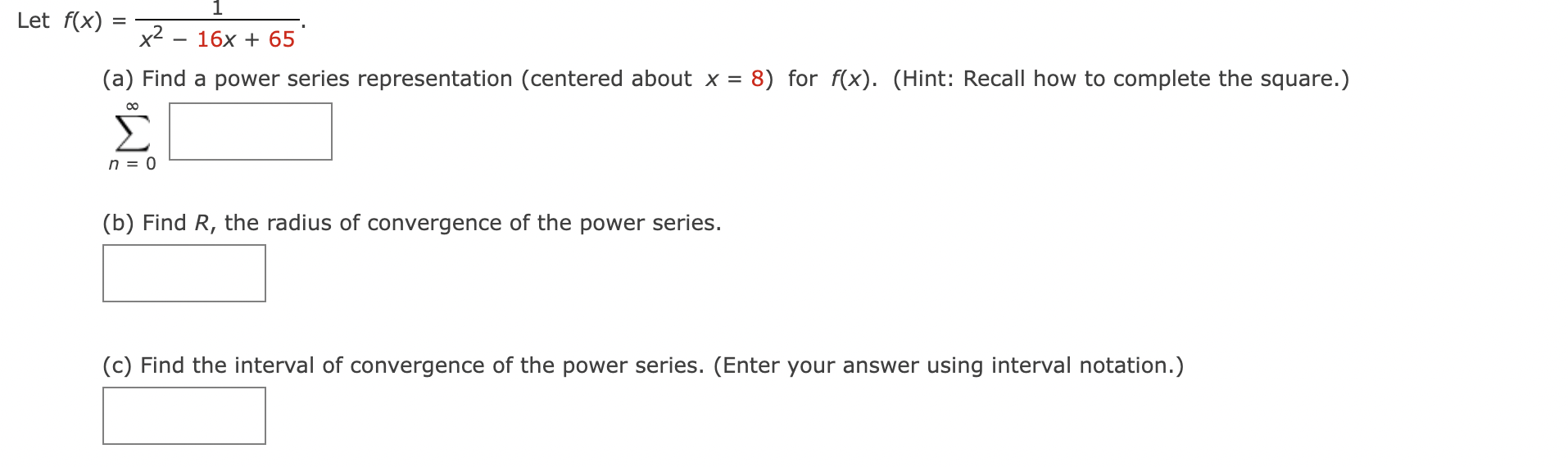 Let $f(x) = \frac{1}{x^2 - 16x + 65}$.

(a) Find a power series representation (centered about $x = 8$) for $f(x)$. (Hint: Recall how to complete the square.)

$\sum_{n=0}^{\infty}$

(b) Find $R$, the radius of convergence of the power series.

(c) Find the interval of convergence of the power series. (Enter your answer using interval notation.)